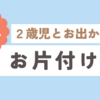 ２歳児とお出か

お片付け